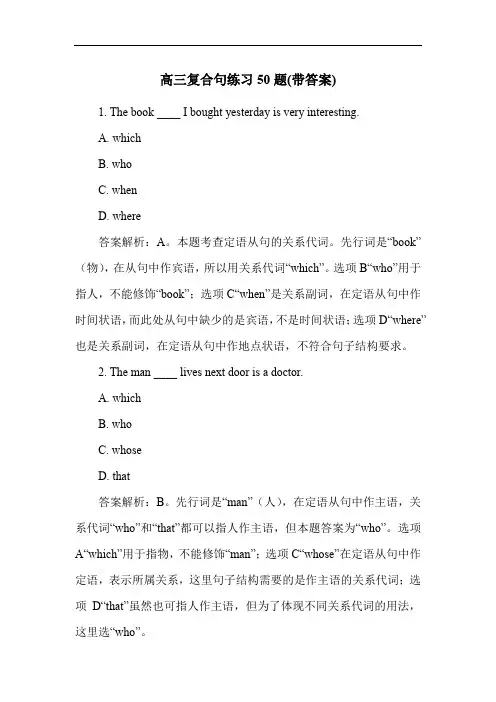 高三复合句练习 50 题(带答案)

1. The book ____ I bought yesterday is very interesting.

A. which

B. who

C. when

D. where

答案解析：A。本题考查定语从句的关系代词。先行词是“book”（物），在从句中作宾语，所以用关系代词“which”。选项 B“who”用于指人，不能修饰“book”；选项 C“when”是关系副词，在定语从句中作时间状语，而此处从句中缺少的是宾语，不是时间状语；选项 D“where”也是关系副词，在定语从句中作地点状语，不符合句子结构要求。

2. The man ____ lives next door is a doctor.

A. which

B. who

C. whose

D. that

答案解析：B。先行词是“man”（人），在定语从句中作主语，关系代词“who”和“that”都可以指人作主语，但本题答案为“who”。选项 A“which”用于指物，不能修饰“man”；选项 C“whose”在定语从句中作定语，表示所属关系，这里句子结构需要的是作主语的关系代词；选项 D“that”虽然也可指人作主语，但为了体现不同关系代词的用法，这里选“who”。